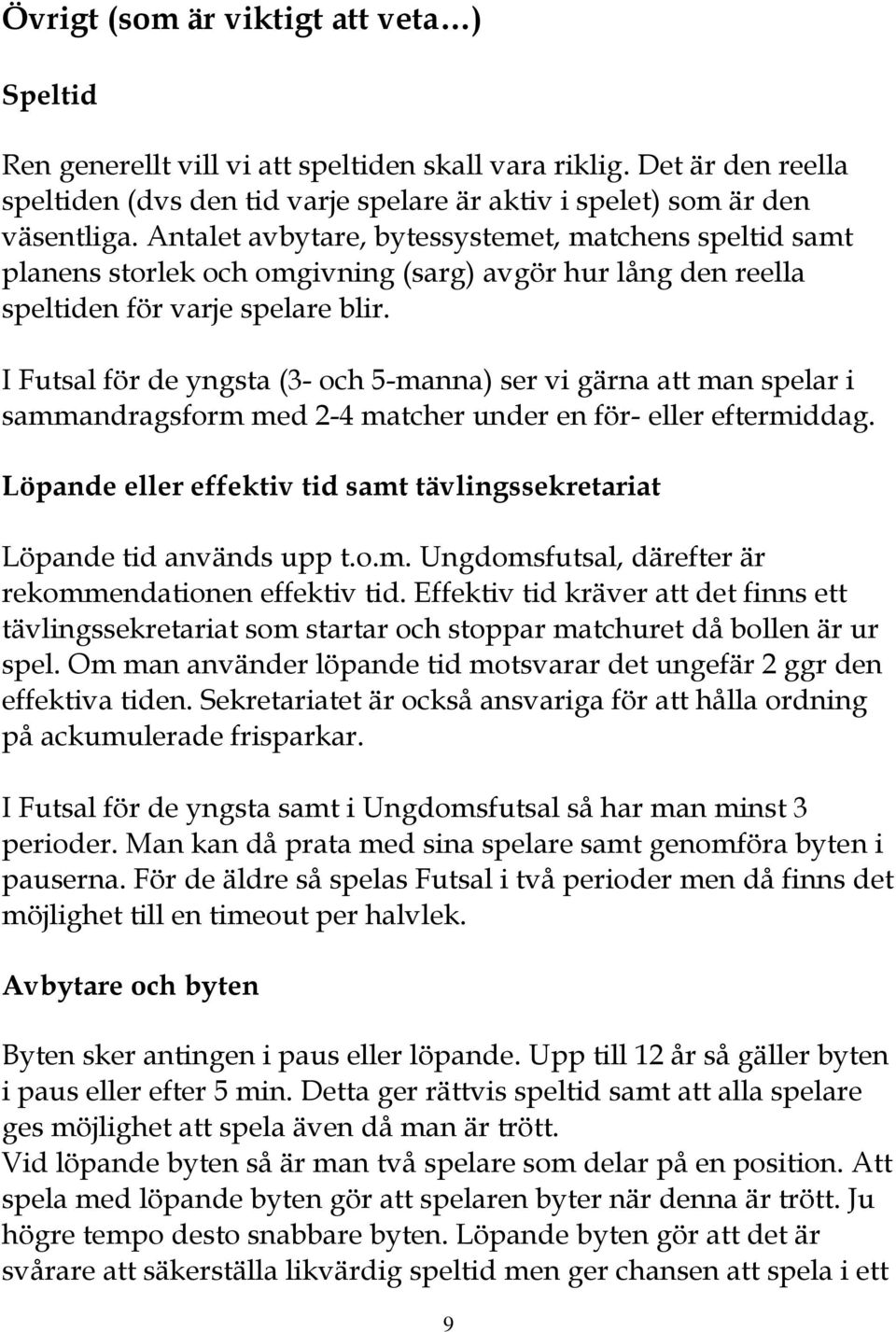 Övrigt (som är viktigt att veta…)

Speltid

Ren generellt vill vi att speltiden skall vara riklig. Det är den reella speltiden (dvs den tid varje spelare är aktiv i spelet) som är den väsentliga. Antalet avbytare, bytessystemet, matchens speltid samt planens storlek och omgivning (sarg) avgör hur lång den reella speltiden för varje spelare blir.

I Futsal för de yngsta (3- och 5-manna) ser vi gärna att man spelar i sammandragsform med 2-4 matcher under en för- eller eftermiddag.

Löpande eller effektiv tid samt tävlingssekretariat

Löpande tid används upp t.o.m. Ungdomsfutsal, därefter är rekommendationen effektiv tid. Effektiv tid kräver att det finns ett tävlingssekretariat som startar och stoppar matchuret då bollen är ur spel. Om man använder löpande tid motsvarar det ungefär 2 ggr den effektiva tiden. Sekretariatet är också ansvariga för att hålla ordning på ackumulerade frisparkar.

I Futsal för de yngsta samt i Ungdomsfutsal så har man minst 3 perioder. Man kan då prata med sina spelare samt genomföra byten i pauserna. För de äldre så spelas Futsal i två perioder men då finns det möjlighet till en timeout per halvlek.

Avbytare och byten

Byten sker antingen i paus eller löpande. Upp till 12 år så gäller byten i paus eller efter 5 min. Detta ger rättvis speltid samt att alla spelare ges möjlighet att spela även då man är trött.
Vid löpande byten så är man två spelare som delar på en position. Att spela med löpande byten gör att spelaren byter när denna är trött. Ju högre tempo desto snabbare byten. Löpande byten gör att det är svårare att säkerställa likvärdig speltid men ger chansen att spela i ett

9